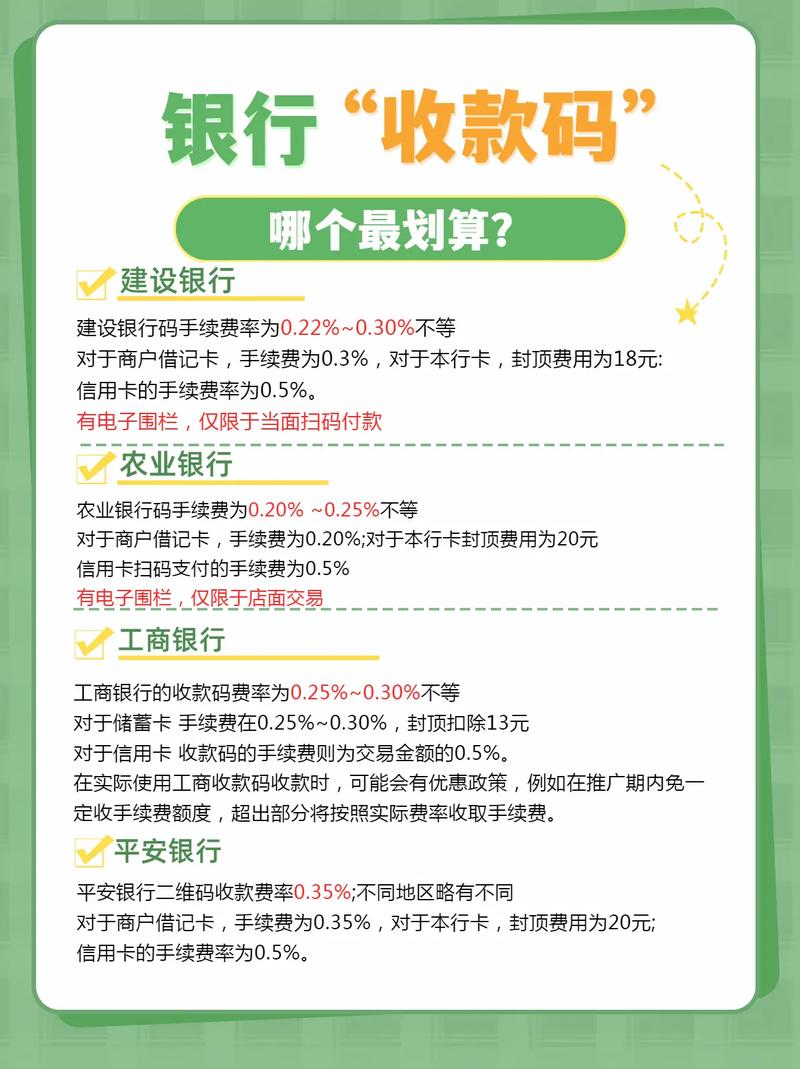 银行“收款码”

哪个最划算?

建设银行

建设银行码手续费率为0.22%~0.30%不等
对于商户借记卡，手续费为0.3%，对于本行卡，封顶费用为18元:
信用卡的手续费率为0.5%。
有电子围栏，仅限于当面扫码付款

农业银行

农业银行码手续费为0.20% ~0.25%不等
对于商户借记卡，手续费为0.20%;对于本行卡封顶费用为20元
信用卡扫码支付的手续费为0.5%
有电子围栏，仅限于店面交易

工商银行

工商银行的收款码费率为0.25%~0.30%不等
对于储蓄卡 手续费在0.25%~0.30%，封顶扣除13元
对于信用卡 收款码的手续费则为交易金额的0.5%。
在实际使用工商收款码收款时，可能会有优惠政策，例如在推广期内免一定收手续费额度，超出部分将按照实际费率收取手续费。

平安银行

平安银行二维码收款费率0.35%;不同地区略有不同
对于商户借记卡，手续费为0.35%，对于本行卡，封顶费用为20元;
信用卡的手续费率为0.5%。